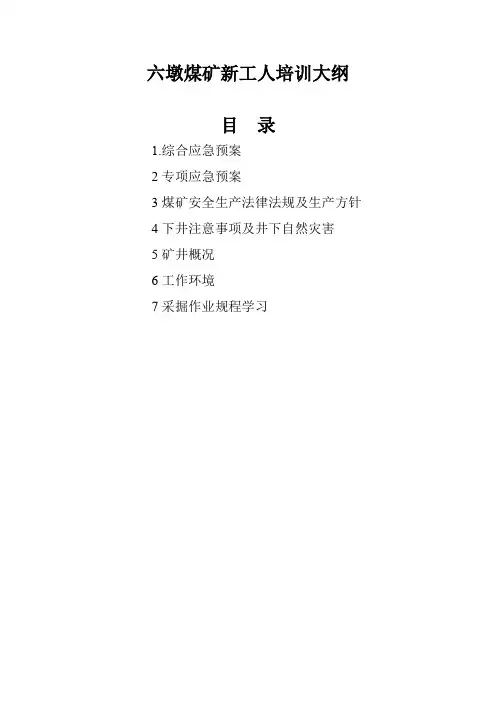 六墩煤矿新工人培训大纲

目　录

1.综合应急预案

2 专项应急预案

3 煤矿安全生产法律法规及生产方针

4 下井注意事项及井下自然灾害

5 矿井概况

6 工作环境

7 采掘作业规程学习